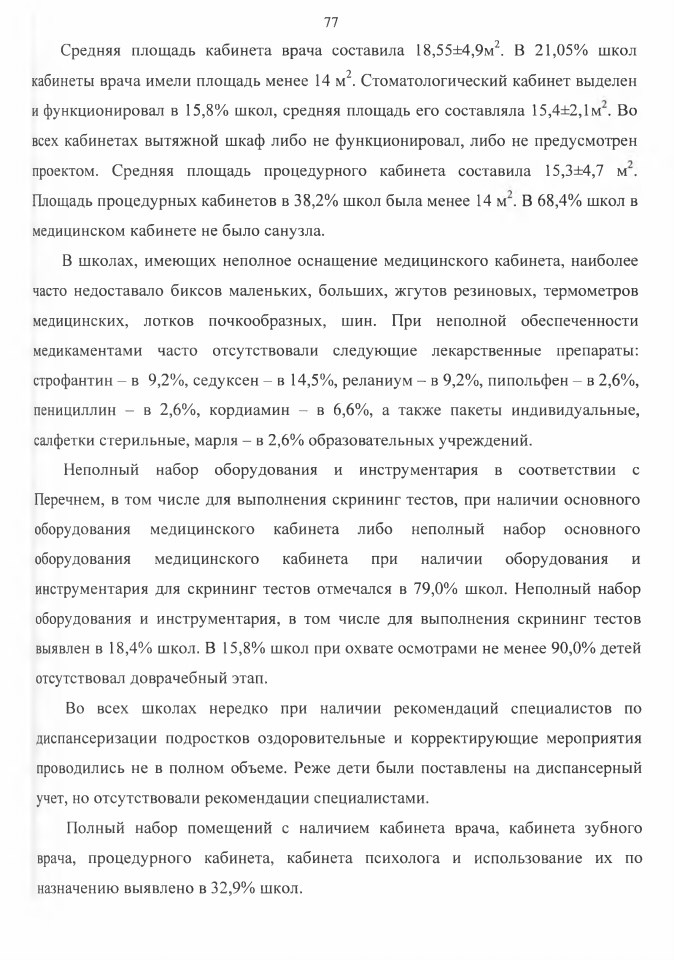 77

Средняя площадь кабинета врача составила 18,55±4,9м$^2$. В 21,05% школ кабинеты врача имели площадь менее 14 м$^2$. Стоматологический кабинет выделен и функционировал в 15,8% школ, средняя площадь его составляла 15,4±2,1м$^2$. Во всех кабинетах вытяжной шкаф либо не функционировал, либо не предусмотрен проектом. Средняя площадь процедурного кабинета составила 15,3±4,7 м$^2$. Площадь процедурных кабинетов в 38,2% школ была менее 14 м$^2$. В 68,4% школ в медицинском кабинете не было санузла.

В школах, имеющих неполное оснащение медицинского кабинета, наиболее часто недоставало биксов маленьких, больших, жгутов резиновых, термометров медицинских, лотков почкообразных, шин. При неполной обеспеченности медикаментами часто отсутствовали следующие лекарственные препараты: строфантин – в 9,2%, седуксен – в 14,5%, реланиум – в 9,2%, пипольфен – в 2,6%, пенициллин – в 2,6%, кордиамин – в 6,6%, а также пакеты индивидуальные, салфетки стерильные, марля – в 2,6% образовательных учреждений.

Неполный набор оборудования и инструментария в соответствии с Перечнем, в том числе для выполнения скрининг тестов, при наличии основного оборудования медицинского кабинета либо неполный набор основного оборудования медицинского кабинета при наличии оборудования и инструментария для скрининг тестов отмечался в 79,0% школ. Неполный набор оборудования и инструментария, в том числе для выполнения скрининг тестов выявлен в 18,4% школ. В 15,8% школ при охвате осмотрами не менее 90,0% детей отсутствовал доврачебный этап.

Во всех школах нередко при наличии рекомендаций специалистов по диспансеризации подростков оздоровительные и корректирующие мероприятия проводились не в полном объеме. Реже дети были поставлены на диспансерный учет, но отсутствовали рекомендации специалистами.

Полный набор помещений с наличием кабинета врача, кабинета зубного врача, процедурного кабинета, кабинета психолога и использование их по назначению выявлено в 32,9% школ.